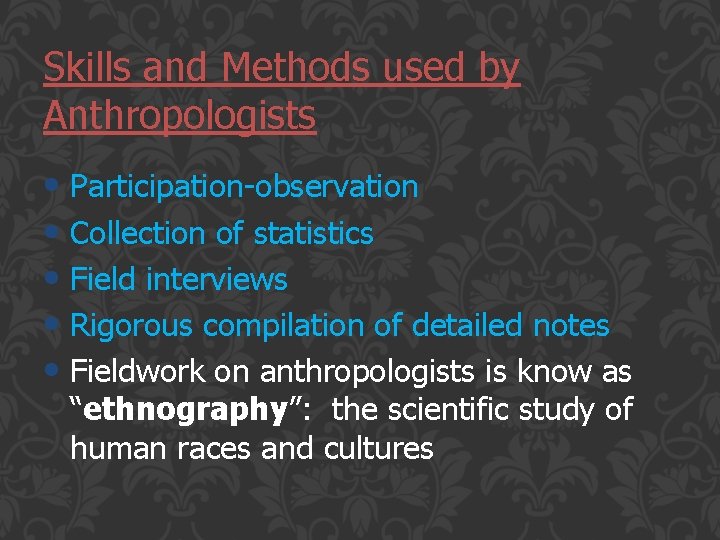 Skills and Methods used by Anthropologists

• Participation-observation
• Collection of statistics
• Field interviews
• Rigorous compilation of detailed notes
• Fieldwork on anthropologists is know as "ethnography": the scientific study of human races and cultures